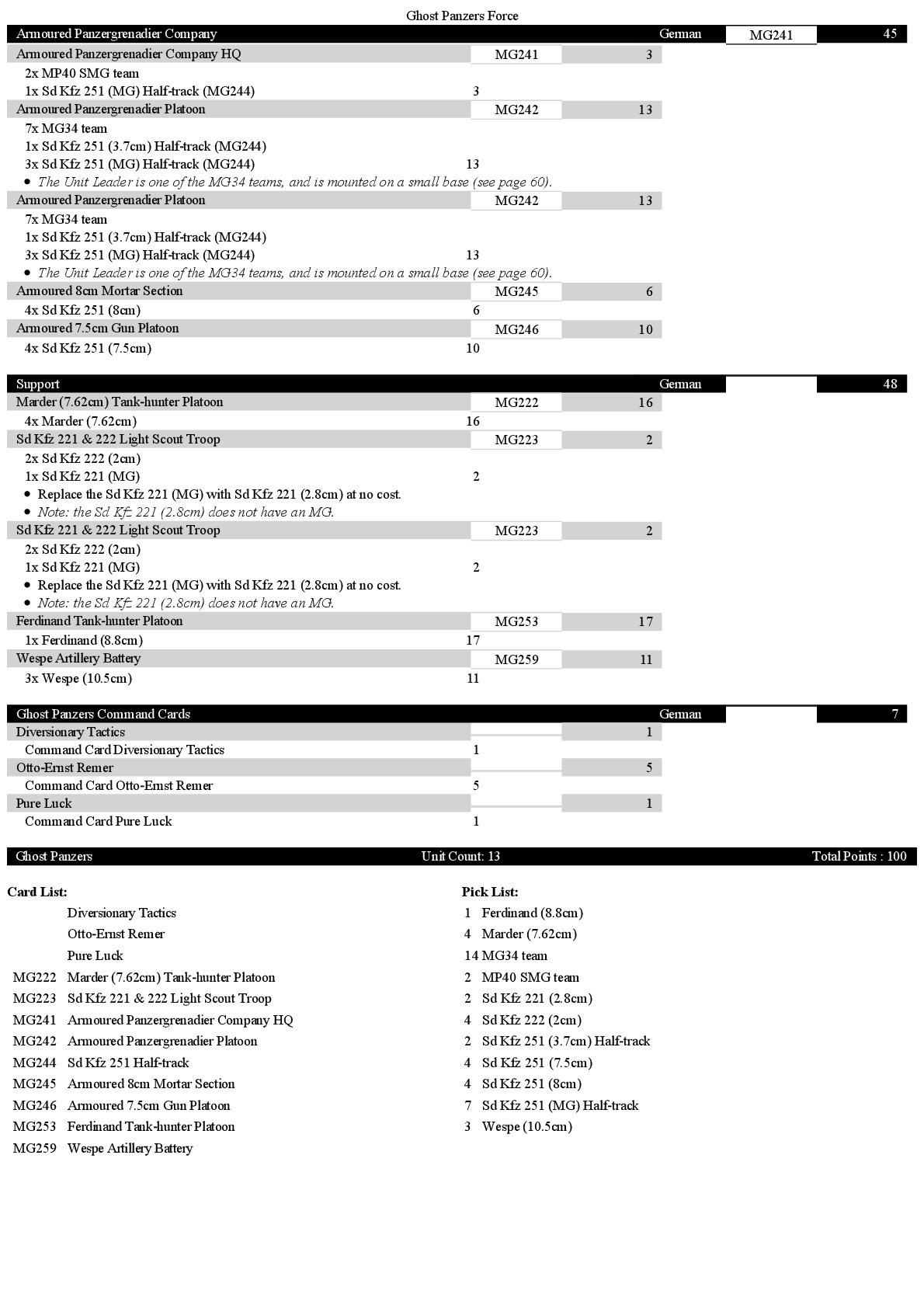 Ghost Panzers Force

Armoured Panzergrenadier Company German MG241 45

Armoured Panzergrenadier Company HQ MG241 3
2x MP40 SMG team
1x Sd Kfz 251 (MG) Half-track (MG244) 3

Armoured Panzergrenadier Platoon MG242 13
7x MG34 team
1x Sd Kfz 251 (3.7cm) Half-track (MG244)
3x Sd Kfz 251 (MG) Half-track (MG244) 13
• The Unit Leader is one of the MG34 teams, and is mounted on a small base (see page 60).

Armoured Panzergrenadier Platoon MG242 13
7x MG34 team
1x Sd Kfz 251 (3.7cm) Half-track (MG244)
3x Sd Kfz 251 (MG) Half-track (MG244) 13
• The Unit Leader is one of the MG34 teams, and is mounted on a small base (see page 60).

Armoured 8cm Mortar Section MG245 6
4x Sd Kfz 251 (8cm) 6

Armoured 7.5cm Gun Platoon MG246 10
4x Sd Kfz 251 (7.5cm) 10

Support German 48

Marder (7.62cm) Tank-hunter Platoon MG222 16
4x Marder (7.62cm) 16

Sd Kfz 221 & 222 Light Scout Troop MG223 2
2x Sd Kfz 222 (2cm)
1x Sd Kfz 221 (MG) 2
• Replace the Sd Kfz 221 (MG) with Sd Kfz 221 (2.8cm) at no cost.
• Note: the Sd Kfz 221 (2.8cm) does not have an MG.

Sd Kfz 221 & 222 Light Scout Troop MG223 2
2x Sd Kfz 222 (2cm)
1x Sd Kfz 221 (MG) 2
• Replace the Sd Kfz 221 (MG) with Sd Kfz 221 (2.8cm) at no cost.
• Note: the Sd Kfz 221 (2.8cm) does not have an MG.

Ferdinand Tank-hunter Platoon MG253 17
1x Ferdinand (8.8cm) 17

Wespe Artillery Battery MG259 11
3x Wespe (10.5cm) 11

Ghost Panzers Command Cards German 7

Diversionary Tactics 1
Command Card Diversionary Tactics 1

Otto-Ernst Remer 5
Command Card Otto-Ernst Remer 5

Pure Luck 1
Command Card Pure Luck 1

Ghost Panzers Unit Count: 13 Total Points : 100

Card List:
Diversionary Tactics
Otto-Ernst Remer
Pure Luck
MG222 Marder (7.62cm) Tank-hunter Platoon
MG223 Sd Kfz 221 & 222 Light Scout Troop
MG241 Armoured Panzergrenadier Company HQ
MG242 Armoured Panzergrenadier Platoon
MG244 Sd Kfz 251 Half-track
MG245 Armoured 8cm Mortar Section
MG246 Armoured 7.5cm Gun Platoon
MG253 Ferdinand Tank-hunter Platoon
MG259 Wespe Artillery Battery

Pick List:
1 Ferdinand (8.8cm)
4 Marder (7.62cm)
14 MG34 team
2 MP40 SMG team
2 Sd Kfz 221 (2.8cm)
4 Sd Kfz 222 (2cm)
2 Sd Kfz 251 (3.7cm) Half-track
4 Sd Kfz 251 (7.5cm)
4 Sd Kfz 251 (8cm)
7 Sd Kfz 251 (MG) Half-track
3 Wespe (10.5cm)